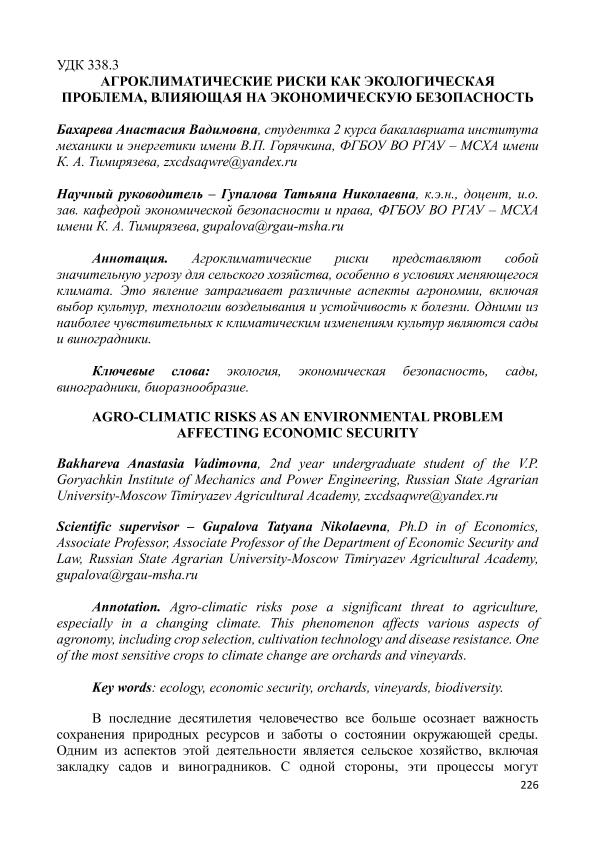 УДК 338.3
АГРОКЛИМАТИЧЕСКИЕ РИСКИ КАК ЭКОЛОГИЧЕСКАЯ ПРОБЛЕМА, ВЛИЯЮЩАЯ НА ЭКОНОМИЧЕСКУЮ БЕЗОПАСНОСТЬ

Бахарева Анастасия Вадимовна, студентка 2 курса бакалавриата института механики и энергетики имени В.П. Горячкина, ФГБОУ ВО РГАУ – МСХА имени К. А. Тимирязева, zxcdsaqwre@yandex.ru

Научный руководитель – Гупалова Татьяна Николаевна, к.э.н., доцент, и.о. зав. кафедрой экономической безопасности и права, ФГБОУ ВО РГАУ – МСХА имени К. А. Тимирязева, gupalova@rgau-msha.ru

Аннотация. Агроклиматические риски представляют собой значительную угрозу для сельского хозяйства, особенно в условиях меняющегося климата. Это явление затрагивает различные аспекты агрономии, включая выбор культур, технологии возделывания и устойчивость к болезни. Одними из наиболее чувствительных к климатическим изменениям культур являются сады и виноградники.

Ключевые слова: экология, экономическая безопасность, сады, виноградники, биоразнообразие.

AGRO-CLIMATIC RISKS AS AN ENVIRONMENTAL PROBLEM AFFECTING ECONOMIC SECURITY

Bakhareva Anastasia Vadimovna, 2nd year undergraduate student of the V.P. Goryachkin Institute of Mechanics and Power Engineering, Russian State Agrarian University-Moscow Timiryazev Agricultural Academy, zxcdsaqwre@yandex.ru

Scientific supervisor – Gupalova Tatyana Nikolaevna, Ph.D in of Economics, Associate Professor, Associate Professor of the Department of Economic Security and Law, Russian State Agrarian University-Moscow Timiryazev Agricultural Academy, gupalova@rgau-msha.ru

Annotation. Agro-climatic risks pose a significant threat to agriculture, especially in a changing climate. This phenomenon affects various aspects of agronomy, including crop selection, cultivation technology and disease resistance. One of the most sensitive crops to climate change are orchards and vineyards.

Key words: ecology, economic security, orchards, vineyards, biodiversity.

В последние десятилетия человечество все больше осознает важность сохранения природных ресурсов и заботы о состоянии окружающей среды. Одним из аспектов этой деятельности является сельское хозяйство, включая закладку садов и виноградников. С одной стороны, эти процессы могут

226